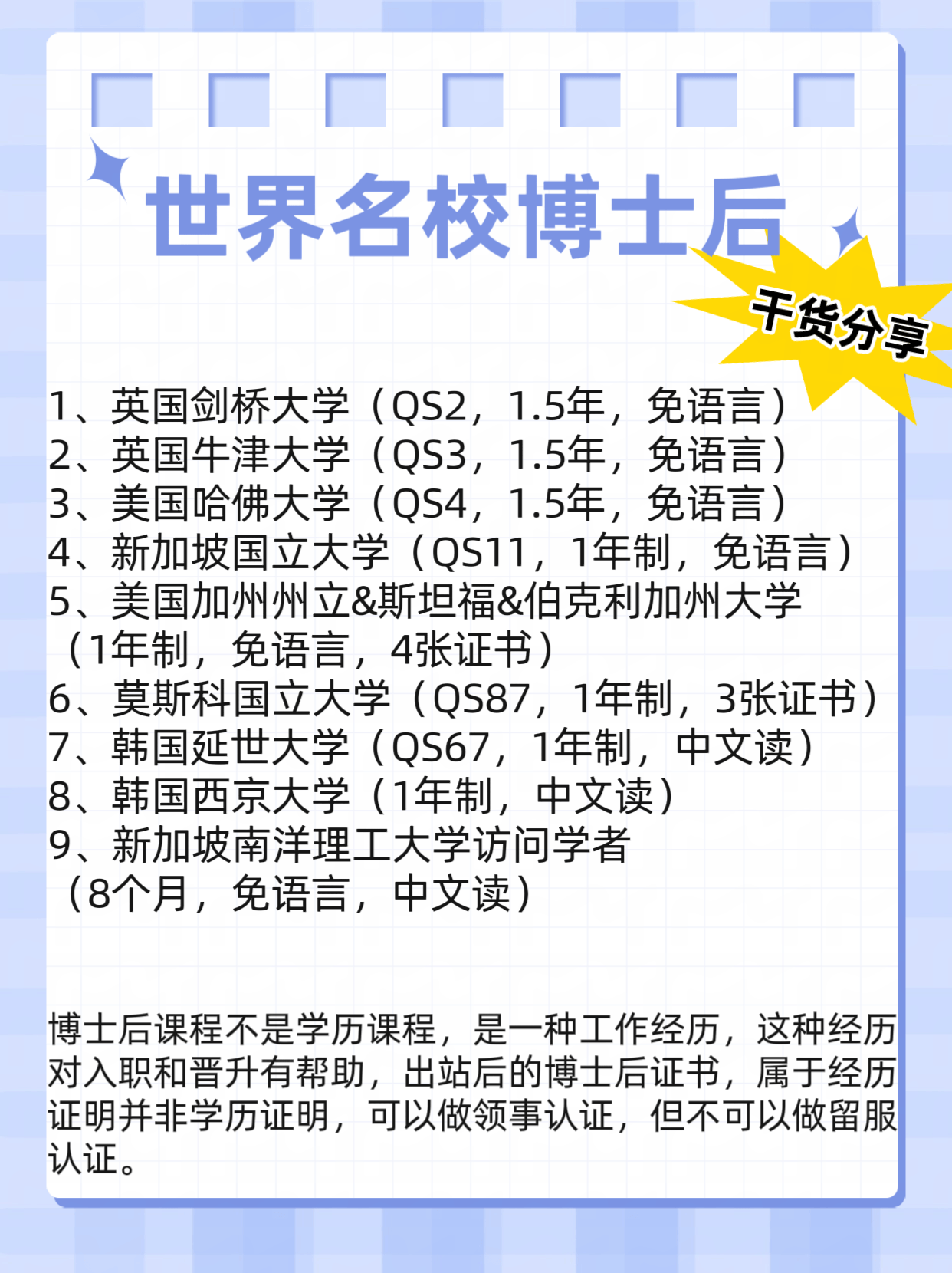 世界名校博士后

干货分享

1、英国剑桥大学（QS2，1.5年，免语言）
2、英国牛津大学（QS3，1.5年，免语言）
3、美国哈佛大学（QS4，1.5年，免语言）
4、新加坡国立大学（QS11，1年制，免语言）
5、美国加州州立&斯坦福&伯克利加州大学（1年制，免语言，4张证书）
6、莫斯科国立大学（QS87，1年制，3张证书）
7、韩国延世大学（QS67，1年制，中文读）
8、韩国西京大学（1年制，中文读）
9、新加坡南洋理工大学访问学者（8个月，免语言，中文读）

博士后课程不是学历课程，是一种工作经历，这种经历对入职和晋升有帮助，出站后的博士后证书，属于经历证明并非学历证明，可以做领事认证，但不可以做留服认证。